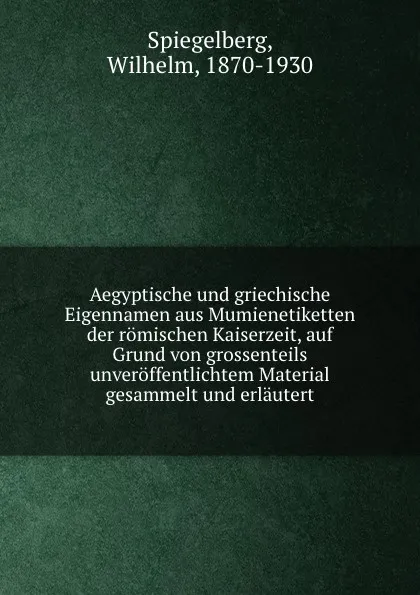 Spiegelberg, Wilhelm, 1870-1930

Aegyptische und griechische Eigennamen aus Mumienetiketten der römischen Kaiserzeit, auf Grund von grossenteils unveröffentlichtem Material gesammelt und erläutert